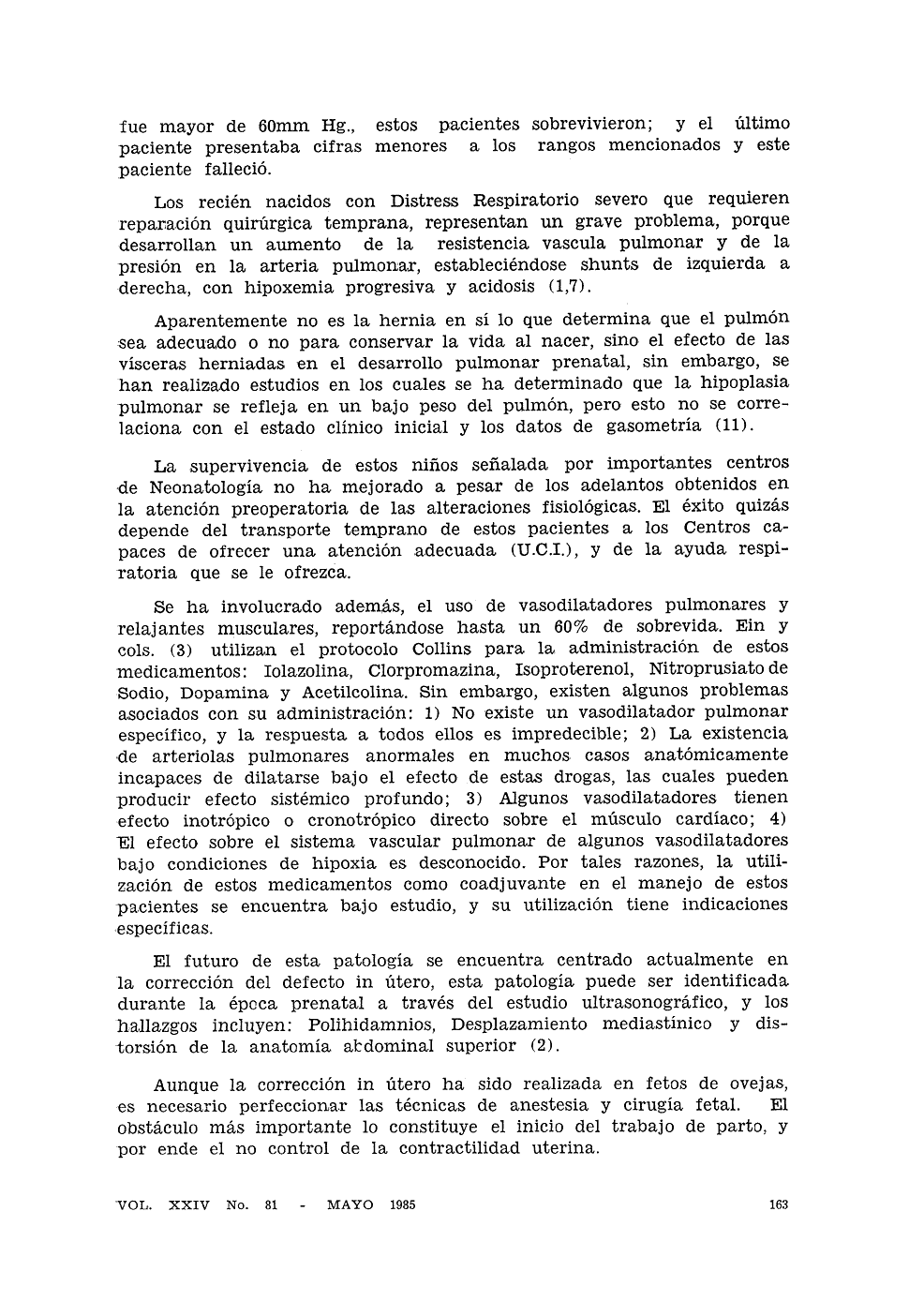 fue mayor de 60mm Hg., estos pacientes sobrevivieron; y el último paciente presentaba cifras menores a los rangos mencionados y este paciente falleció.

Los recién nacidos con Distress Respiratorio severo que requieren reparación quirúrgica temprana, representan un grave problema, porque desarrollan un aumento de la resistencia vascula pulmonar y de la presión en la arteria pulmonar, estableciéndose shunts de izquierda a derecha, con hipoxemia progresiva y acidosis (1,7).

Aparentemente no es la hernia en sí lo que determina que el pulmón sea adecuado o no para conservar la vida al nacer, sino el efecto de las vísceras herniadas en el desarrollo pulmonar prenatal, sin embargo, se han realizado estudios en los cuales se ha determinado que la hipoplasia pulmonar se refleja en un bajo peso del pulmón, pero esto no se correlaciona con el estado clínico inicial y los datos de gasometría (11).

La supervivencia de estos niños señalada por importantes centros de Neonatología no ha mejorado a pesar de los adelantos obtenidos en la atención preoperatoria de las alteraciones fisiológicas. El éxito quizás depende del transporte temprano de estos pacientes a los Centros capaces de ofrecer una atención adecuada (U.C.I.), y de la ayuda respiratoria que se le ofrezca.

Se ha involucrado además, el uso de vasodilatadores pulmonares y relajantes musculares, reportándose hasta un 60% de sobrevida. Ein y cols. (3) utilizan el protocolo Collins para la administración de estos medicamentos: Iolazolina, Clorpromazina, Isoproterenol, Nitroprusiato de Sodio, Dopamina y Acetilcolina. Sin embargo, existen algunos problemas asociados con su administración: 1) No existe un vasodilatador pulmonar específico, y la respuesta a todos ellos es impredecible; 2) La existencia de arteriolas pulmonares anormales en muchos casos anatómicamente incapaces de dilatarse bajo el efecto de estas drogas, las cuales pueden producir efecto sistémico profundo; 3) Algunos vasodilatadores tienen efecto inotrópico o cronotrópico directo sobre el músculo cardíaco; 4) El efecto sobre el sistema vascular pulmonar de algunos vasodilatadores bajo condiciones de hipoxia es desconocido. Por tales razones, la utilización de estos medicamentos como coadjuvante en el manejo de estos pacientes se encuentra bajo estudio, y su utilización tiene indicaciones específicas.

El futuro de esta patología se encuentra centrado actualmente en la corrección del defecto in útero, esta patología puede ser identificada durante la época prenatal a través del estudio ultrasonográfico, y los hallazgos incluyen: Polihidamnios, Desplazamiento mediastínico y distorsión de la anatomía abdominal superior (2).

Aunque la corrección in útero ha sido realizada en fetos de ovejas, es necesario perfeccionar las técnicas de anestesia y cirugía fetal. El obstáculo más importante lo constituye el inicio del trabajo de parto, y por ende el no control de la contractilidad uterina.

VOL. XXIV No. 81 - MAYO 1985 163